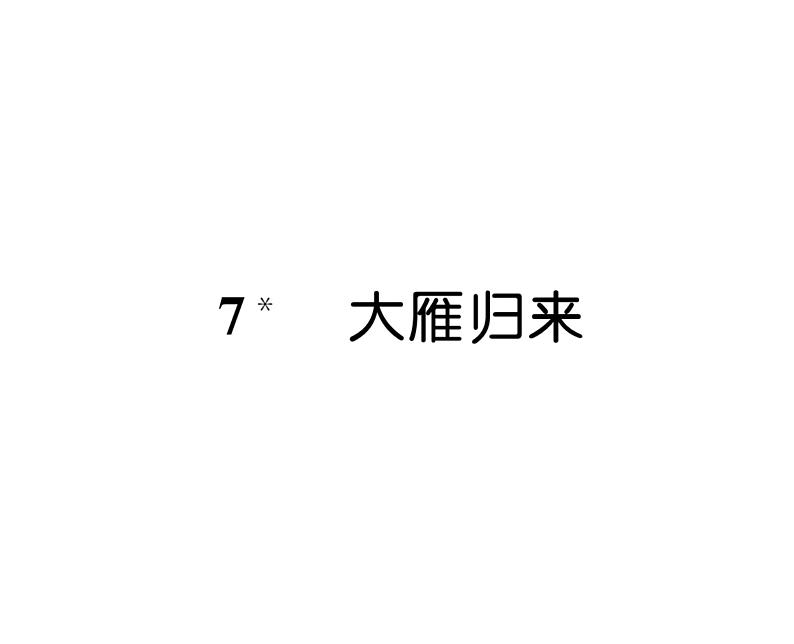 7* 大雁归来